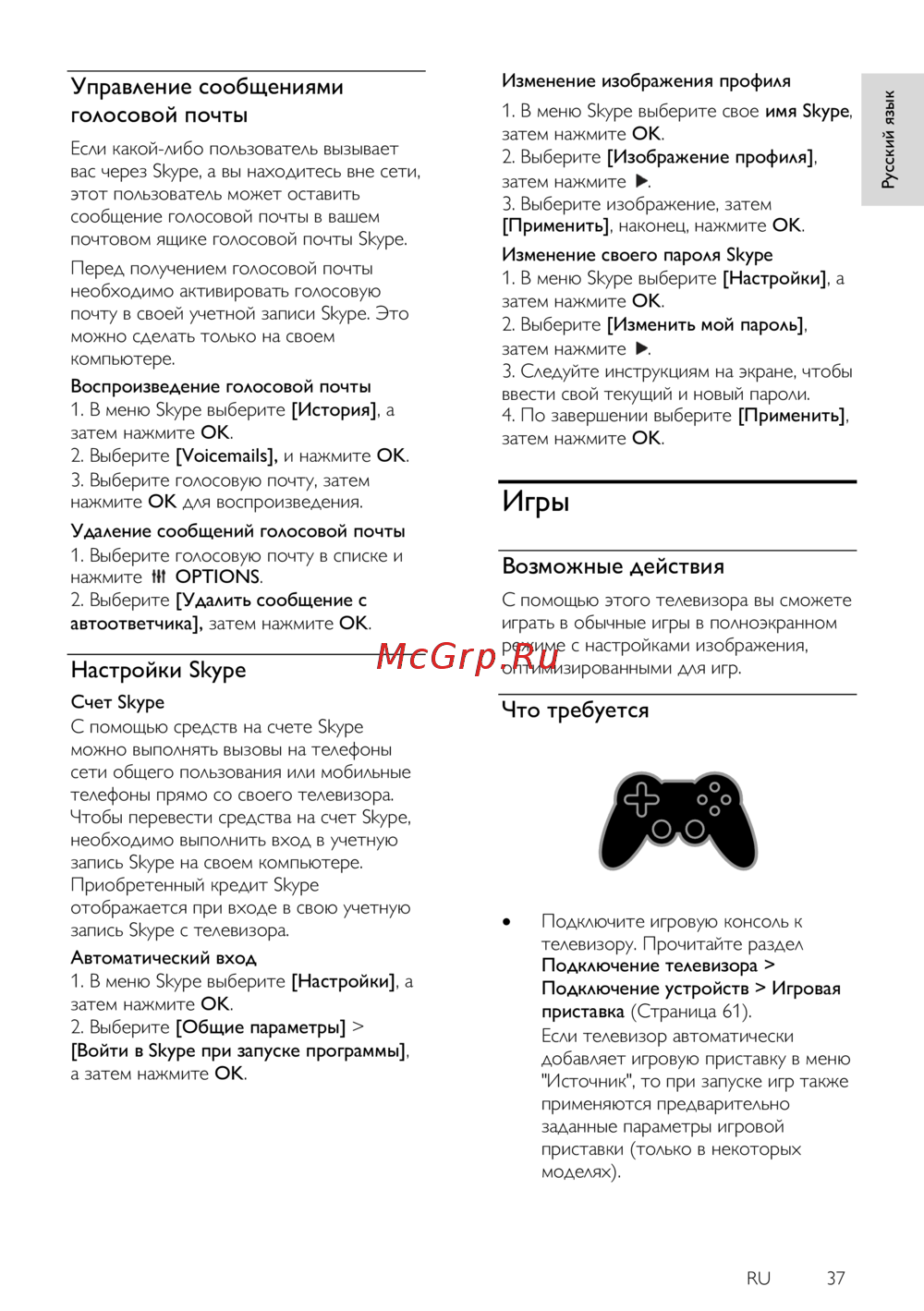 Управление сообщениями голосовой почты

Если какой-либо пользователь вызывает вас через Skype, а вы находитесь вне сети, этот пользователь может оставить сообщение голосовой почты в вашем почтовом ящике голосовой почты Skype.

Перед получением голосовой почты необходимо активировать голосовую почту в своей учетной записи Skype. Это можно сделать только на своем компьютере.

Воспроизведение голосовой почты
1. В меню Skype выберите [История], а затем нажмите OK.
2. Выберите [Voicemails], и нажмите OK.
3. Выберите голосовую почту, затем нажмите OK для воспроизведения.

Удаление сообщений голосовой почты
1. Выберите голосовую почту в списке и нажмите OPTIONS.
2. Выберите [Удалить сообщение с автоответчика], затем нажмите OK.

Настройки Skype

Счет Skype
С помощью средств на счете Skype можно выполнять вызовы на телефоны сети общего пользования или мобильные телефоны прямо со своего телевизора. Чтобы перевести средства на счет Skype, необходимо выполнить вход в учетную запись Skype на своем компьютере. Приобретенный кредит Skype отображается при входе в свою учетную запись Skype с телевизора.

Автоматический вход
1. В меню Skype выберите [Настройки], а затем нажмите OK.
2. Выберите [Общие параметры] > [Войти в Skype при запуске программы], а затем нажмите OK.

Изменение изображения профиля
1. В меню Skype выберите свое имя Skype, затем нажмите OK.
2. Выберите [Изображение профиля], затем нажмите ▶.
3. Выберите изображение, затем [Применить], наконец, нажмите OK.

Изменение своего пароля Skype
1. В меню Skype выберите [Настройки], а затем нажмите OK.
2. Выберите [Изменить мой пароль], затем нажмите ▶.
3. Следуйте инструкциям на экране, чтобы ввести свой текущий и новый пароли.
4. По завершении выберите [Применить], затем нажмите OK.

Игры

Возможные действия

С помощью этого телевизора вы сможете играть в обычные игры в полноэкранном режиме с настройками изображения, оптимизированными для игр.

McGrp.Ru

Что требуется

• Подключите игровую консоль к телевизору. Прочитайте раздел Подключение телевизора > Подключение устройств > Игровая приставка (Страница 61).
Если телевизор автоматически добавляет игровую приставку в меню "Источник", то при запуске игр также применяются предварительно заданные параметры игровой приставки (только в некоторых моделях).

Русский язык

RU 37